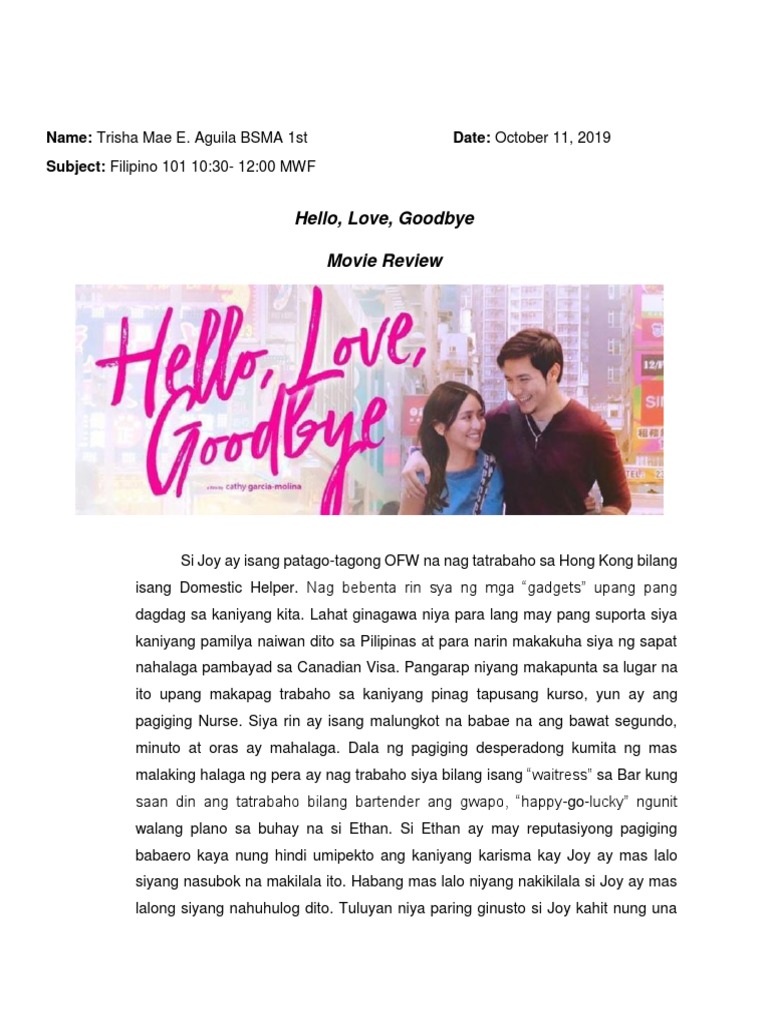 Name: Trisha Mae E. Aguila BSMA 1st

Date: October 11, 2019

Subject: Filipino 101 10:30- 12:00 MWF

Hello, Love, Goodbye

Movie Review

Hello, Love, Goodbye

a film by cathy garcia-molina

Si Joy ay isang patago-tagong OFW na nag tatrabaho sa Hong Kong bilang isang Domestic Helper. Nag bebenta rin sya ng mga "gadgets" upang pang dagdag sa kaniyang kita. Lahat ginagawa niya para lang may pang suporta siya kaniyang pamilya naiwan dito sa Pilipinas at para narin makakuha siya ng sapat nahalaga pambayad sa Canadian Visa. Pangarap niyang makapunta sa lugar na ito upang makapag trabaho sa kaniyang pinag tapusang kurso, yun ay ang pagiging Nurse. Siya rin ay isang malungkot na babae na ang bawat segundo, minuto at oras ay mahalaga. Dala ng pagiging desperadong kumita ng mas malaking halaga ng pera ay nag trabaho siya bilang isang "waitress" sa Bar kung saan din ang tatrabaho bilang bartender ang gwapo, "happy-go-lucky" ngunit walang plano sa buhay na si Ethan. Si Ethan ay may reputasiyong pagiging babaero kaya nung hindi umipekto ang kaniyang karisma kay Joy ay mas lalo siyang nasubok na makilala ito. Habang mas lalo niyang nakikilala si Joy ay mas lalong siyang nahuhulog dito. Tuluyan niya paring ginusto si Joy kahit nung una